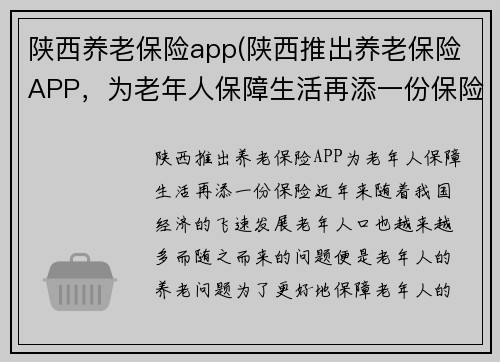 陕西养老保险app(陕西推出养老保险APP，为老年人保障生活再添一份保险

陕西推出养老保险APP为老年人保障生活再添一份保险近年来随着我国经济的飞速发展老年人口也越来越多而随之而来的问题便是老年人的养老问题为了更好地保障老年人的